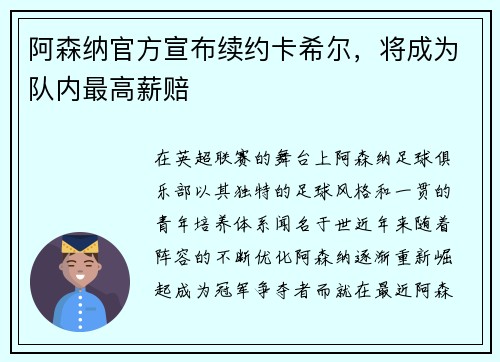 阿森纳官方宣布续约卡希尔，将成为队内最高薪赔

在英超联赛的舞台上阿森纳足球俱乐部以其独特的足球风格和一贯的青年培养体系闻名于世近年来随着阵容的不断优化阿森纳逐渐重新崛起成为冠军争夺者而就在最近阿森